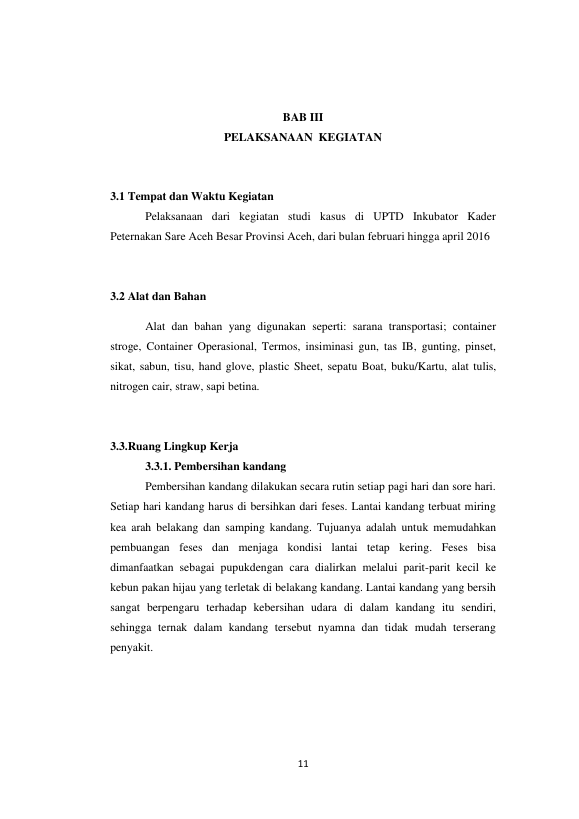 BAB III
PELAKSANAAN KEGIATAN

3.1 Tempat dan Waktu Kegiatan

Pelaksanaan dari kegiatan studi kasus di UPTD Inkubator Kader Peternakan Sare Aceh Besar Provinsi Aceh, dari bulan februari hingga april 2016

3.2 Alat dan Bahan

Alat dan bahan yang digunakan seperti: sarana transportasi; container stroge, Container Operasional, Termos, insiminasi gun, tas IB, gunting, pinset, sikat, sabun, tisu, hand glove, plastic Sheet, sepatu Boat, buku/Kartu, alat tulis, nitrogen cair, straw, sapi betina.

3.3.Ruang Lingkup Kerja

3.3.1. Pembersihan kandang

Pembersihan kandang dilakukan secara rutin setiap pagi hari dan sore hari. Setiap hari kandang harus di bersihkan dari feses. Lantai kandang terbuat miring kea arah belakang dan samping kandang. Tujuanya adalah untuk memudahkan pembuangan feses dan menjaga kondisi lantai tetap kering. Feses bisa dimanfaatkan sebagai pupukdengan cara dialirkan melalui parit-parit kecil ke kebun pakan hijau yang terletak di belakang kandang. Lantai kandang yang bersih sangat berpengaru terhadap kebersihan udara di dalam kandang itu sendiri, sehingga ternak dalam kandang tersebut nyamna dan tidak mudah terserang penyakit.

11